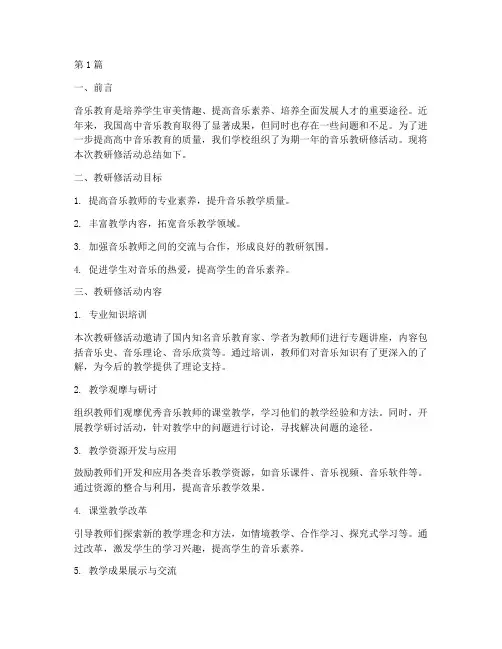 第1篇

一、前言

音乐教育是培养学生审美情趣、提高音乐素养、培养全面发展人才的重要途径。近年来，我国高中音乐教育取得了显著成果，但同时也存在一些问题和不足。为了进一步提高高中音乐教育的质量，我们学校组织了为期一年的音乐教研修活动。现将本次教研修活动总结如下。

二、教研修活动目标

1. 提高音乐教师的专业素养，提升音乐教学质量。

2. 丰富教学内容，拓宽音乐教学领域。

3. 加强音乐教师之间的交流与合作，形成良好的教研氛围。

4. 促进学生对音乐的热爱，提高学生的音乐素养。

三、教研修活动内容

1. 专业知识培训

本次教研修活动邀请了国内知名音乐教育家、学者为教师们进行专题讲座，内容包括音乐史、音乐理论、音乐欣赏等。通过培训，教师们对音乐知识有了更深入的了解，为今后的教学提供了理论支持。

2. 教学观摩与研讨

组织教师们观摩优秀音乐教师的课堂教学，学习他们的教学经验和方法。同时，开展教学研讨活动，针对教学中的问题进行讨论，寻找解决问题的途径。

3. 教学资源开发与应用

鼓励教师们开发和应用各类音乐教学资源，如音乐课件、音乐视频、音乐软件等。通过资源的整合与利用，提高音乐教学效果。

4. 课堂教学改革

引导教师们探索新的教学理念和方法，如情境教学、合作学习、探究式学习等。通过改革，激发学生的学习兴趣，提高学生的音乐素养。

5. 教学成果展示与交流